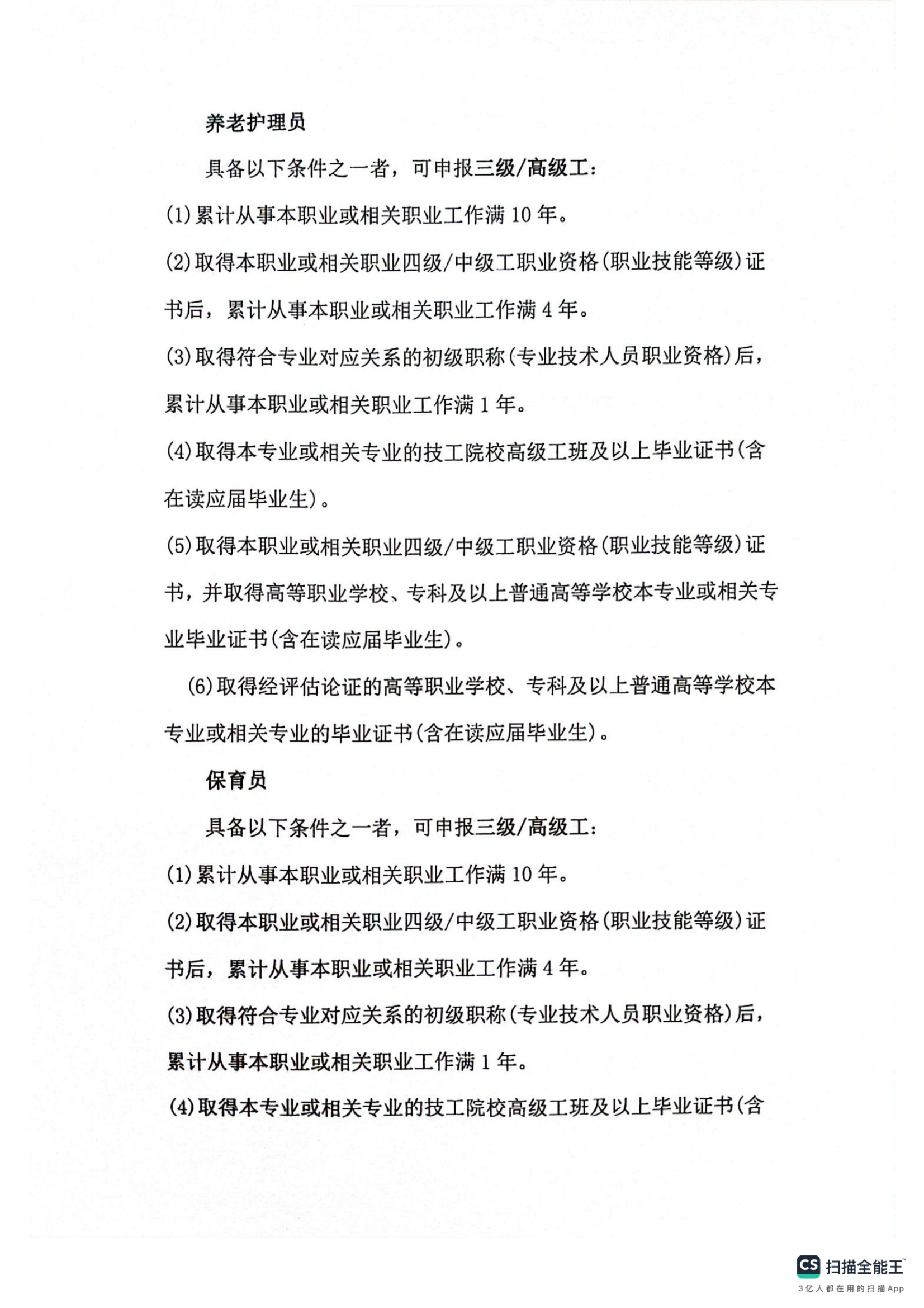 养老护理员

具备以下条件之一者，可申报三级/高级工：

(1)累计从事本职业或相关职业工作满10年。

(2)取得本职业或相关职业四级/中级工职业资格(职业技能等级)证书后，累计从事本职业或相关职业工作满4年。

(3)取得符合专业对应关系的初级职称(专业技术人员职业资格)后，累计从事本职业或相关职业工作满1年。

(4)取得本专业或相关专业的技工院校高级工班及以上毕业证书(含在读应届毕业生)。

(5)取得本职业或相关职业四级/中级工职业资格(职业技能等级)证书，并取得高等职业学校、专科及以上普通高等学校本专业或相关专业毕业证书(含在读应届毕业生)。

(6)取得经评估论证的高等职业学校、专科及以上普通高等学校本专业或相关专业的毕业证书(含在读应届毕业生)。

保育员

具备以下条件之一者，可申报三级/高级工：

(1)累计从事本职业或相关职业工作满10年。

(2)取得本职业或相关职业四级/中级工职业资格(职业技能等级)证书后，累计从事本职业或相关职业工作满4年。

(3)取得符合专业对应关系的初级职称(专业技术人员职业资格)后，累计从事本职业或相关职业工作满1年。

(4)取得本专业或相关专业的技工院校高级工班及以上毕业证书(含

CS 扫描全能王
3亿人都在用的扫描App